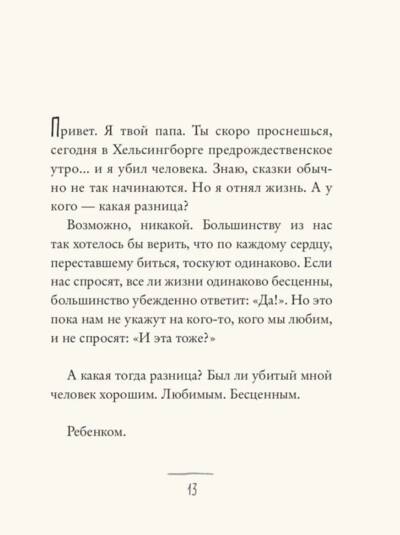 Привет. Я твой папа. Ты скоро проснешься, сегодня в Хельсингборге предрождественское утро... и я убил человека. Знаю, сказки обычно не так начинаются. Но я отнял жизнь. А у кого — какая разница?

Возможно, никакой. Большинству из нас так хотелось бы верить, что по каждому сердцу, переставшему биться, тоскуют одинаково. Если нас спросят, все ли жизни одинаково бесценны, большинство убежденно ответит: «Да!». Но это пока нам не укажут на кого-то, кого мы любим, и не спросят: «И эта тоже?»

А какая тогда разница? Был ли убитый мной человек хорошим. Любимым. Бесценным.

Ребенком.

13